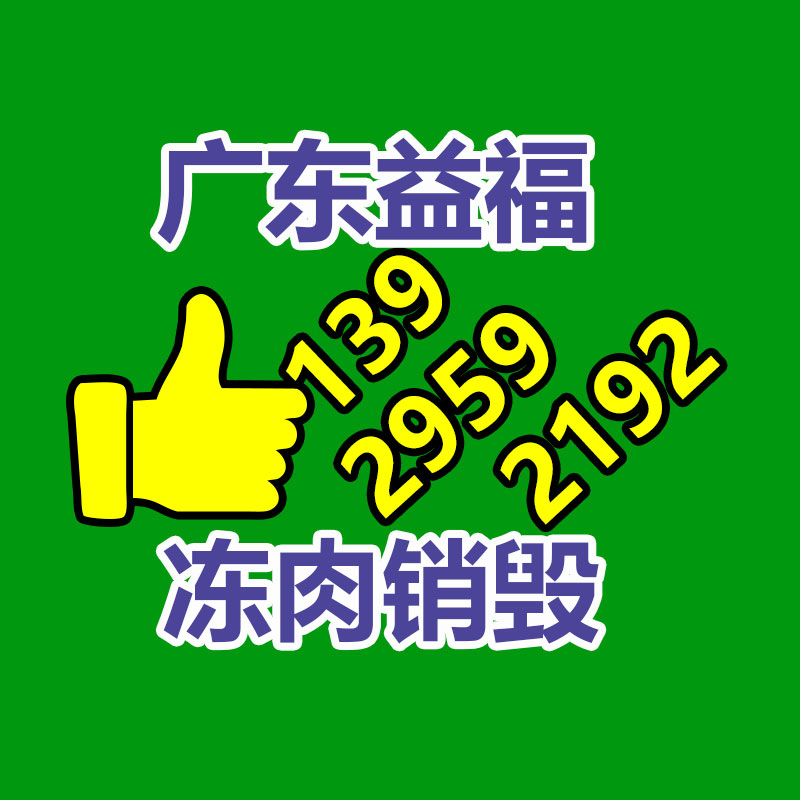 广东益福

139
2959
2192

冻肉销毁